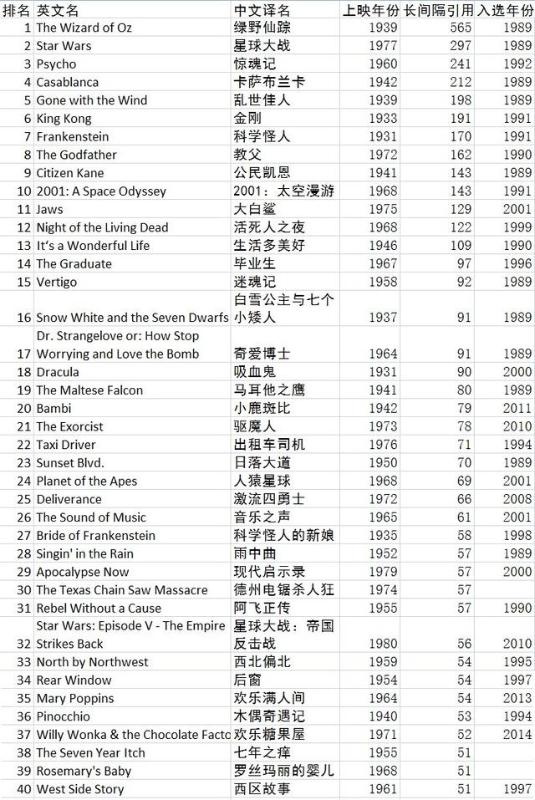 | 排名 | 英文名 | 中文译名 | 上映年份 | 长间隔引用 | 入选年份 |
|---|---|---|---|---|---|
| 1 | The Wizard of Oz | 绿野仙踪 | 1939 | 565 | 1989 |
| 2 | Star Wars | 星球大战 | 1977 | 297 | 1989 |
| 3 | Psycho | 惊魂记 | 1960 | 241 | 1992 |
| 4 | Casablanca | 卡萨布兰卡 | 1942 | 212 | 1989 |
| 5 | Gone with the Wind | 乱世佳人 | 1939 | 198 | 1989 |
| 6 | King Kong | 金刚 | 1933 | 191 | 1991 |
| 7 | Frankenstein | 科学怪人 | 1931 | 170 | 1991 |
| 8 | The Godfather | 教父 | 1972 | 162 | 1990 |
| 9 | Citizen Kane | 公民凯恩 | 1941 | 143 | 1989 |
| 10 | 2001: A Space Odyssey | 2001：太空漫游 | 1968 | 143 | 1991 |
| 11 | Jaws | 大白鲨 | 1975 | 129 | 2001 |
| 12 | Night of the Living Dead | 活死人之夜 | 1968 | 122 | 1999 |
| 13 | It's a Wonderful Life | 生活多美好 | 1946 | 109 | 1990 |
| 14 | The Graduate | 毕业生 | 1967 | 97 | 1996 |
| 15 | Vertigo | 迷魂记 | 1958 | 92 | 1989 |
| 16 | Snow White and the Seven Dwarfs | 白雪公主与七个小矮人 | 1937 | 91 | 1989 |
| 17 | Dr. Strangelove or: How Stop Worrying and Love the Bomb | 奇爱博士 | 1964 | 91 | 1989 |
| 18 | Dracula | 吸血鬼 | 1931 | 90 | 2000 |
| 19 | The Maltese Falcon | 马耳他之鹰 | 1941 | 80 | 1989 |
| 20 | Bambi | 小鹿斑比 | 1942 | 79 | 2011 |
| 21 | The Exorcist | 驱魔人 | 1973 | 78 | 2010 |
| 22 | Taxi Driver | 出租车司机 | 1976 | 71 | 1994 |
| 23 | Sunset Blvd. | 日落大道 | 1950 | 70 | 1989 |
| 24 | Planet of the Apes | 人猿星球 | 1968 | 69 | 2001 |
| 25 | Deliverance | 激流四勇士 | 1972 | 66 | 2008 |
| 26 | The Sound of Music | 音乐之声 | 1965 | 61 | 2001 |
| 27 | Bride of Frankenstein | 科学怪人的新娘 | 1935 | 58 | 1998 |
| 28 | Singin' in the Rain | 雨中曲 | 1952 | 57 | 1989 |
| 29 | Apocalypse Now | 现代启示录 | 1979 | 57 | 2000 |
| 30 | The Texas Chain Saw Massacre | 德州电锯杀人狂 | 1974 | 57 | |
| 31 | Rebel Without a Cause | 阿飞正传 | 1955 | 57 | 1990 |
| 32 | Star Wars: Episode V - The Empire Strikes Back | 星球大战：帝国反击战 | 1980 | 56 | 2010 |
| 33 | North by Northwest | 西北偏北 | 1959 | 54 | 1995 |
| 34 | Rear Window | 后窗 | 1954 | 54 | 1997 |
| 35 | Mary Poppins | 欢乐满人间 | 1964 | 54 | 2013 |
| 36 | Pinocchio | 木偶奇遇记 | 1940 | 53 | 1994 |
| 37 | Willy Wonka & the Chocolate Facto | 欢乐糖果屋 | 1971 | 52 | 2014 |
| 38 | The Seven Year Itch | 七年之痒 | 1955 | 51 | |
| 39 | Rosemary's Baby | 罗丝玛丽的婴儿 | 1968 | 51 | |
| 40 | West Side Story | 西区故事 | 1961 | 51 | 1997 |